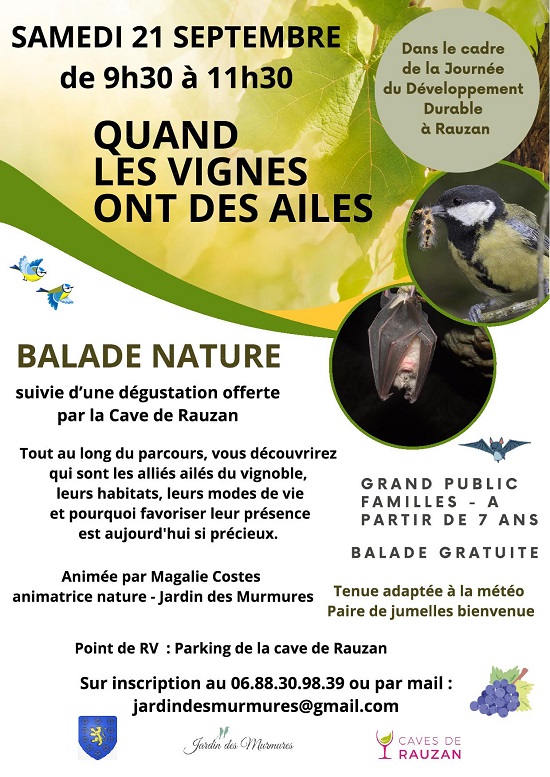 SAMEDI 21 SEPTEMBRE
de 9h30 à 11h30

Dans le cadre de la Journée du Développement Durable à Rauzan

QUAND LES VIGNES ONT DES AILES

BALADE NATURE

suivie d'une dégustation offerte par la Cave de Rauzan

Tout au long du parcours, vous découvrirez qui sont les alliés ailés du vignoble, leurs habitats, leurs modes de vie et pourquoi favoriser leur présence est aujourd'hui si précieux.

Animée par Magalie Costes animatrice nature - Jardin des Murmures

GRAND PUBLIC FAMILLES - A PARTIR DE 7 ANS

BALADE GRATUITE

Tenue adaptée à la météo
Paire de jumelles bienvenue

Point de RV : Parking de la cave de Rauzan

Sur inscription au 06.88.30.98.39 ou par mail :
jardindesmurmures@gmail.com

Jardin des Murmures

CAVES DE RAUZAN